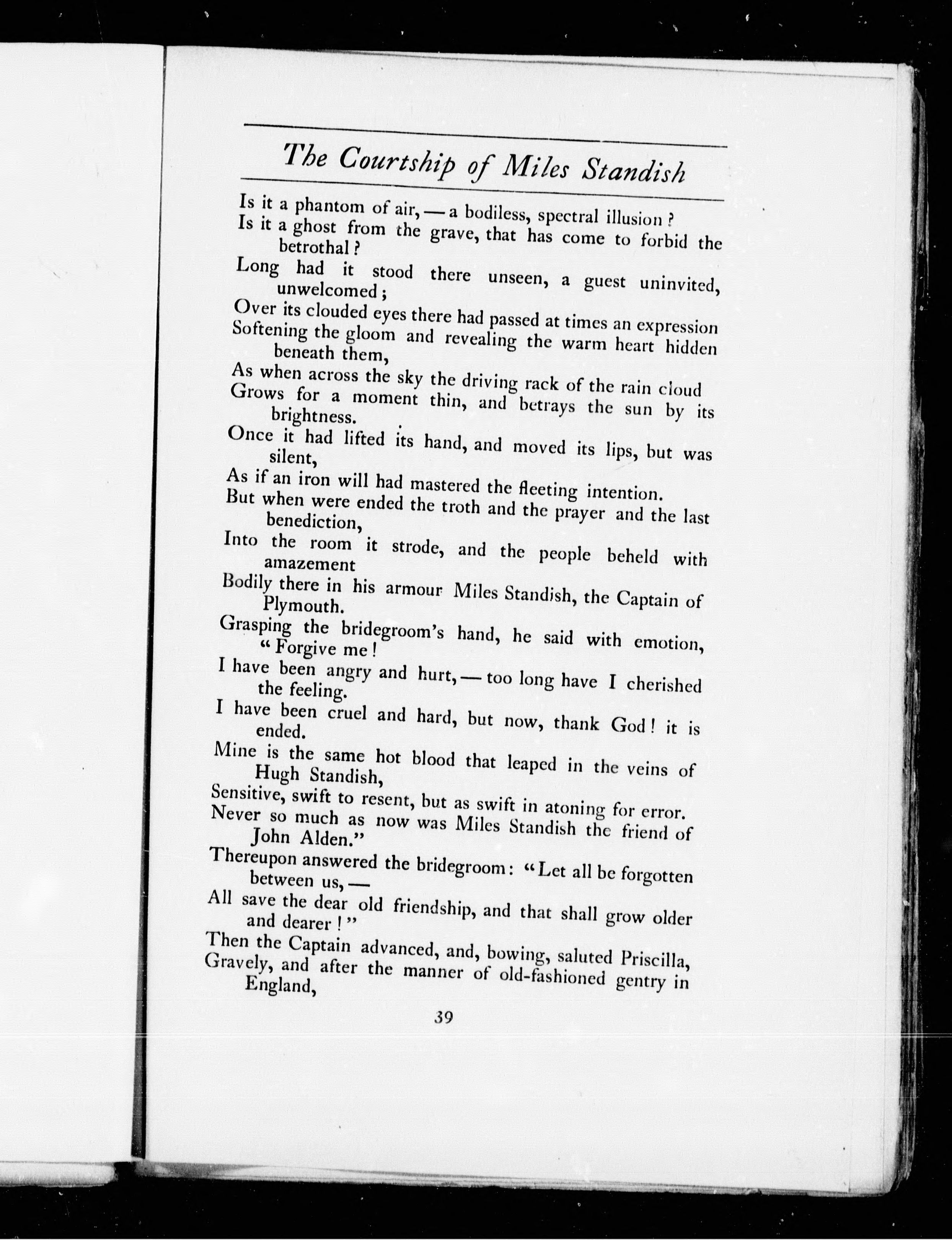 The Courtship of Miles Standish

Is it a phantom of air, — a bodiless, spectral illusion?
Is it a ghost from the grave, that has come to forbid the betrothal?
Long had it stood there unseen, a guest uninvited, unwelcomed;
Over its clouded eyes there had passed at times an expression
Softening the gloom and revealing the warm heart hidden beneath them,
As when across the sky the driving rack of the rain cloud
Grows for a moment thin, and betrays the sun by its brightness.
Once it had lifted its hand, and moved its lips, but was silent,
As if an iron will had mastered the fleeting intention.
But when were ended the troth and the prayer and the last benediction,
Into the room it strode, and the people beheld with amazement
Bodily there in his armour Miles Standish, the Captain of Plymouth.
Grasping the bridegroom's hand, he said with emotion, "Forgive me!
I have been angry and hurt, — too long have I cherished the feeling.
I have been cruel and hard, but now, thank God! it is ended.
Mine is the same hot blood that leaped in the veins of Hugh Standish,
Sensitive, swift to resent, but as swift in atoning for error.
Never so much as now was Miles Standish the friend of John Alden."
Thereupon answered the bridegroom: "Let all be forgotten between us, —
All save the dear old friendship, and that shall grow older and dearer!"
Then the Captain advanced, and, bowing, saluted Priscilla,
Gravely, and after the manner of old-fashioned gentry in England,

39